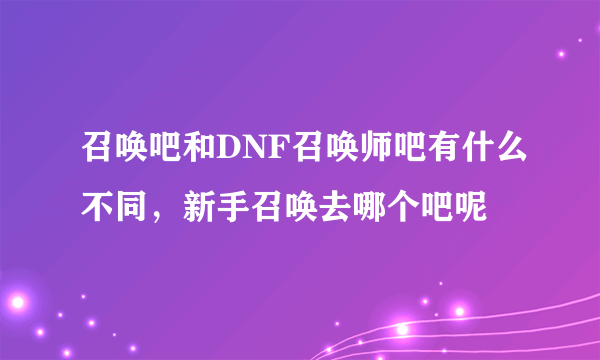 召唤吧和DNF召唤师吧有什么不同，新手召唤去哪个吧呢